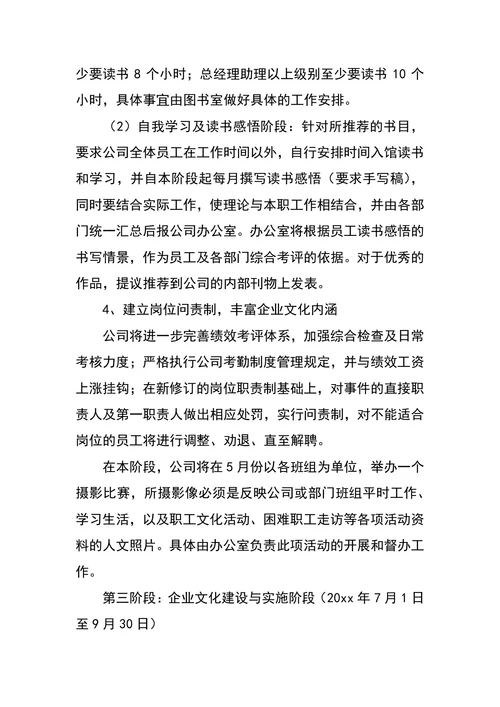 少要读书 8 个小时；总经理助理以上级别至少要读书 10 个小时，具体事宜由图书室做好具体的工作安排。

（2）自我学习及读书感悟阶段：针对所推荐的书目，要求公司全体员工在工作时间以外，自行安排时间入馆读书和学习，并自本阶段起每月撰写读书感悟（要求手写稿），同时要结合实际工作，使理论与本职工作相结合，并由各部门统一汇总后报公司办公室。办公室将根据员工读书感悟的书写情景，作为员工及各部门综合考评的依据。对于优秀的作品，提议推荐到公司的内部刊物上发表。

4、建立岗位问责制，丰富企业文化内涵

公司将进一步完善绩效考评体系，加强综合检查及日常考核力度；严格执行公司考勤制度管理规定，并与绩效工资上涨挂钩；在新修订的岗位职责制基础上，对事件的直接职责人及第一职责人做出相应处罚，实行问责制，对不能适合岗位的员工将进行调整、劝退、直至解聘。

在本阶段，公司将在 5 月份以各班组为单位，举办一个摄影比赛，所摄影像必须是反映公司或部门班组平时工作、学习生活，以及职工文化活动、困难职工走访等各项活动资料的人文照片。具体由办公室负责此项活动的开展和督办工作。

第三阶段：企业文化建设与实施阶段（20xx 年 7 月 1 日至 9 月 30 日）